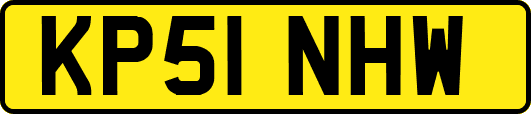 KP51 NHW